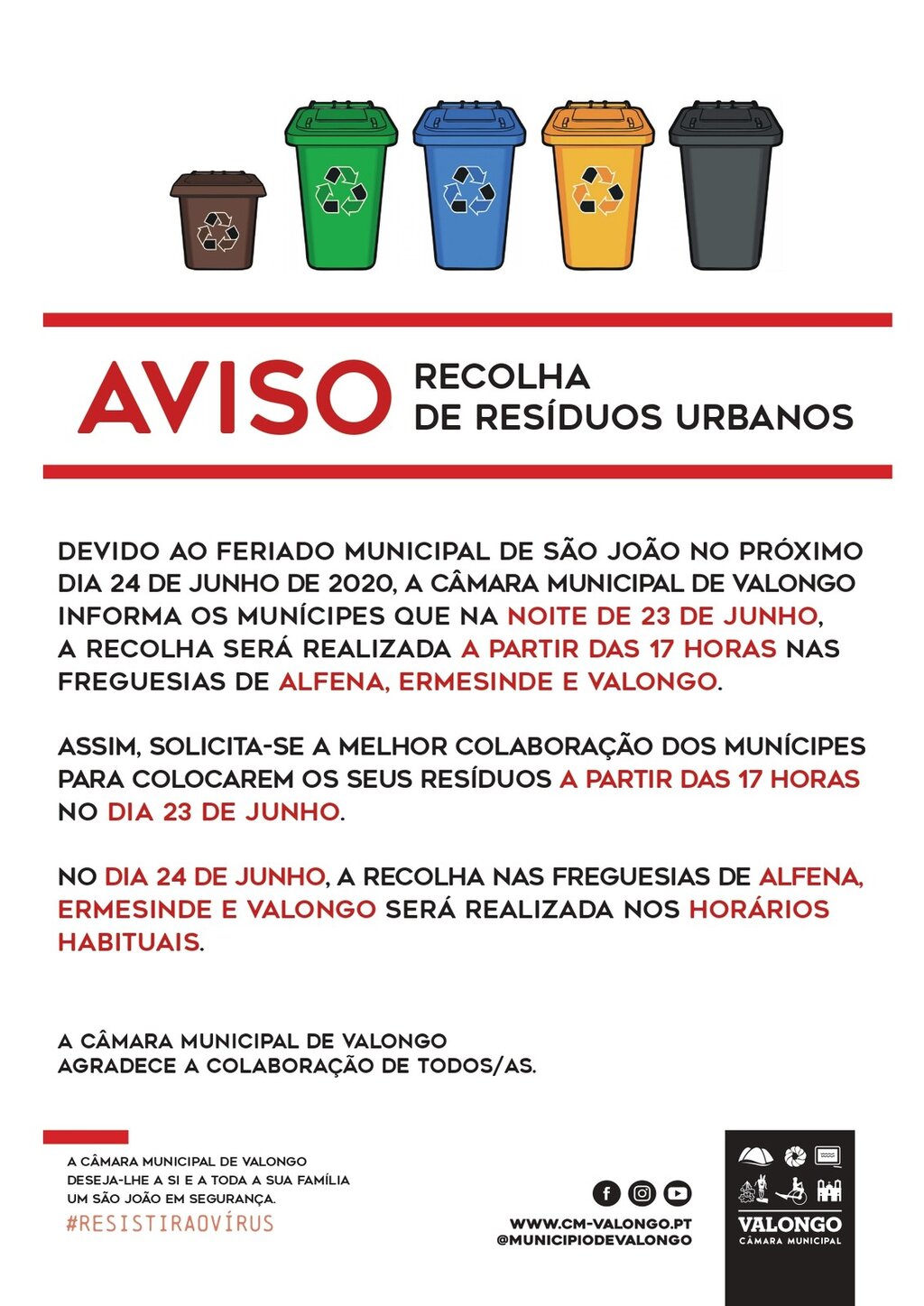 AVISO RECOLHA DE RESÍDUOS URBANOS

DEVIDO AO FERIADO MUNICIPAL DE SÃO JOÃO NO PRÓXIMO DIA 24 DE JUNHO DE 2020, A CÂMARA MUNICIPAL DE VALONGO INFORMA OS MUNÍCIPES QUE NA NOITE DE 23 DE JUNHO, A RECOLHA SERÁ REALIZADA A PARTIR DAS 17 HORAS NAS FREGUESIAS DE ALFENA, ERMESINDE E VALONGO.

ASSIM, SOLICITA-SE A MELHOR COLABORAÇÃO DOS MUNÍCIPES PARA COLOCAREM OS SEUS RESÍDUOS A PARTIR DAS 17 HORAS NO DIA 23 DE JUNHO.

NO DIA 24 DE JUNHO, A RECOLHA NAS FREGUESIAS DE ALFENA, ERMESINDE E VALONGO SERÁ REALIZADA NOS HORÁRIOS HABITUAIS.

A CÂMARA MUNICIPAL DE VALONGO AGRADECE A COLABORAÇÃO DE TODOS/AS.

A CÂMARA MUNICIPAL DE VALONGO DESEJA-LHE A SI E A TODA A SUA FAMÍLIA UM SÃO JOÃO EM SEGURANÇA.
#RESISTIRAOVÍRUS

WWW.CM-VALONGO.PT
@MUNICIPIODEVALONGO

VALONGO
CÂMARA MUNICIPAL